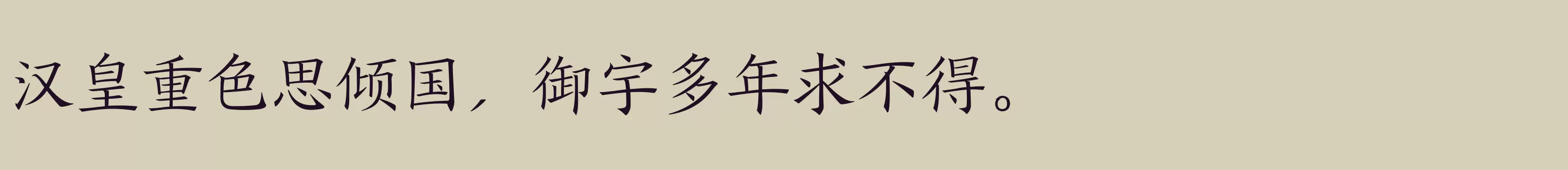 汉皇重色思倾国，御宇多年求不得。